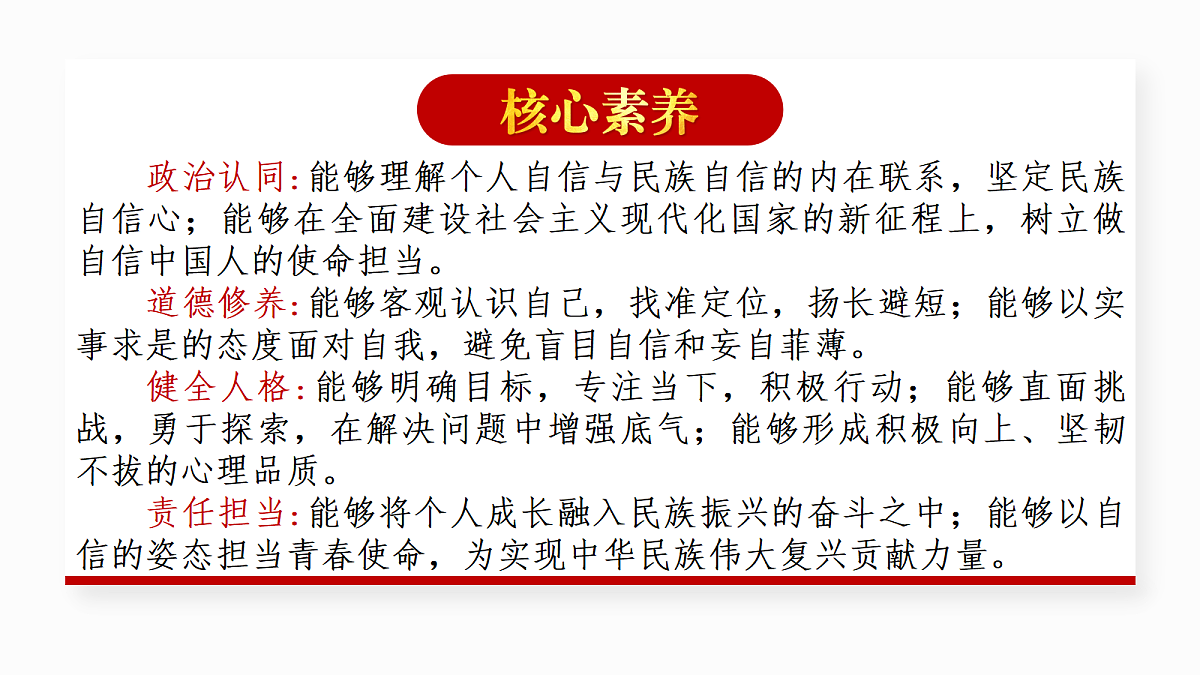 核心素养

政治认同:能够理解个人自信与民族自信的内在联系，坚定民族自信心；能够在全面建设社会主义现代化国家的新征程上，树立做自信中国人的使命担当。

道德修养:能够客观认识自己，找准定位，扬长避短；能够以实事求是的态度面对自我，避免盲目自信和妄自菲薄。

健全人格:能够明确目标，专注当下，积极行动；能够直面挑战，勇于探索，在解决问题中增强底气；能够形成积极向上、坚韧不拔的心理品质。

责任担当:能够将个人成长融入民族振兴的奋斗之中；能够以自信的姿态担当青春使命，为实现中华民族伟大复兴贡献力量。